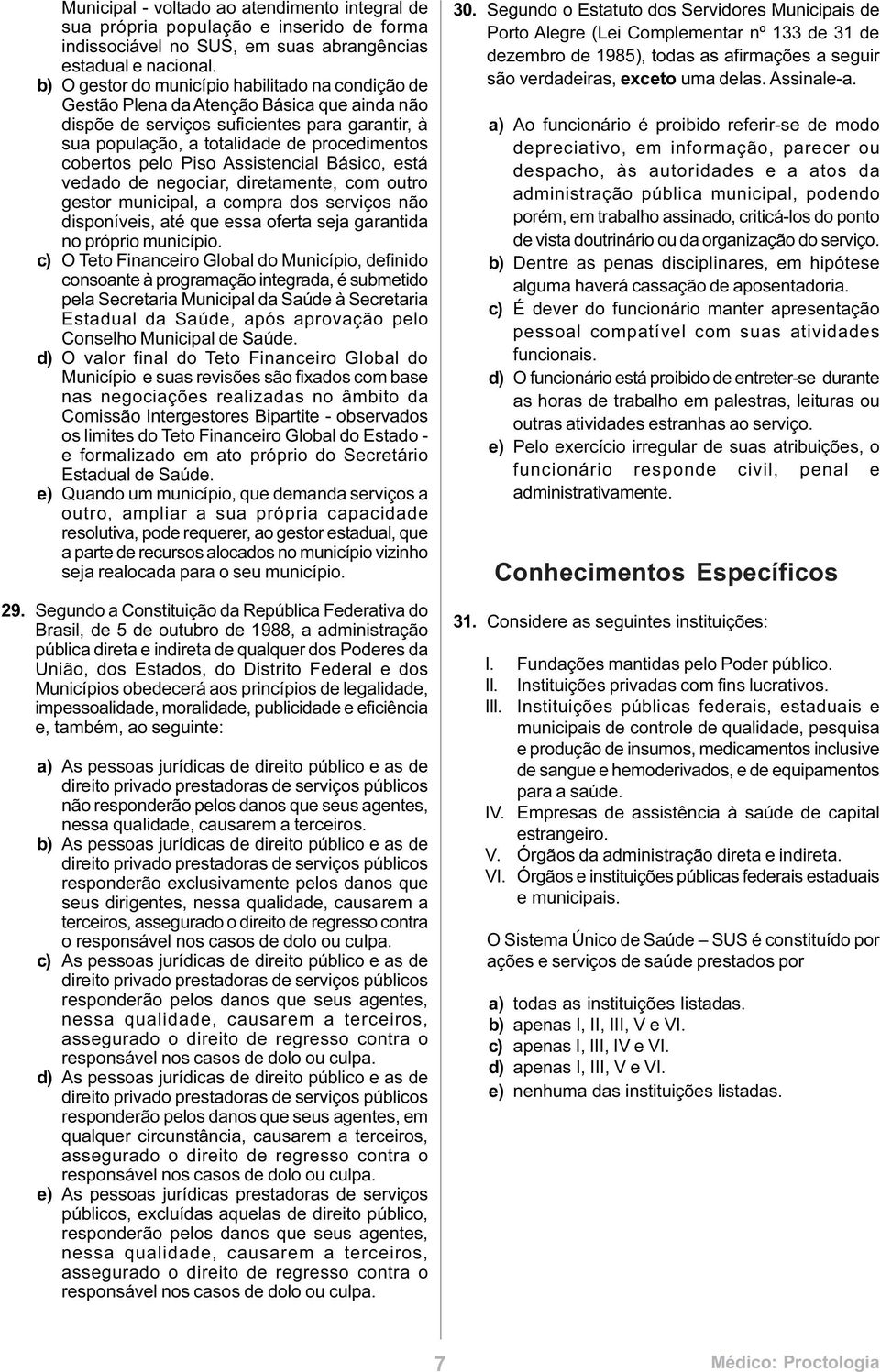 Municipal - voltado ao atendimento integral de sua própria população e inserido de forma indissociável no SUS, em suas abrangências estadual e nacional.

b) O gestor do município habilitado na condição de Gestão Plena da Atenção Básica que ainda não dispõe de serviços suficientes para garantir, à sua população, a totalidade de procedimentos cobertos pelo Piso Assistencial Básico, está vedado de negociar, diretamente, com outro gestor municipal, a compra dos serviços não disponíveis, até que essa oferta seja garantida no próprio município.

c) O Teto Financeiro Global do Município, definido consoante à programação integrada, é submetido pela Secretaria Municipal da Saúde à Secretaria Estadual da Saúde, após aprovação pelo Conselho Municipal de Saúde.

d) O valor final do Teto Financeiro Global do Município e suas revisões são fixados com base nas negociações realizadas no âmbito da Comissão Intergestores Bipartite - observados os limites do Teto Financeiro Global do Estado - e formalizado em ato próprio do Secretário Estadual de Saúde.

e) Quando um município, que demanda serviços a outro, ampliar a sua própria capacidade resolutiva, pode requerer, ao gestor estadual, que a parte de recursos alocados no município vizinho seja realocada para o seu município.

29. Segundo a Constituição da República Federativa do Brasil, de 5 de outubro de 1988, a administração pública direta e indireta de qualquer dos Poderes da União, dos Estados, do Distrito Federal e dos Municípios obedecerá aos princípios de legalidade, impessoalidade, moralidade, publicidade e eficiência e, também, ao seguinte:

a) As pessoas jurídicas de direito público e as de direito privado prestadoras de serviços públicos não responderão pelos danos que seus agentes, nessa qualidade, causarem a terceiros.

b) As pessoas jurídicas de direito público e as de direito privado prestadoras de serviços públicos responderão exclusivamente pelos danos que seus dirigentes, nessa qualidade, causarem a terceiros, assegurado o direito de regresso contra o responsável nos casos de dolo ou culpa.

c) As pessoas jurídicas de direito público e as de direito privado prestadoras de serviços públicos responderão pelos danos que seus agentes, nessa qualidade, causarem a terceiros, assegurado o direito de regresso contra o responsável nos casos de dolo ou culpa.

d) As pessoas jurídicas de direito público e as de direito privado prestadoras de serviços públicos responderão pelos danos que seus agentes, em qualquer circunstância, causarem a terceiros, assegurado o direito de regresso contra o responsável nos casos de dolo ou culpa.

e) As pessoas jurídicas prestadoras de serviços públicos, excluídas aquelas de direito público, responderão pelos danos que seus agentes, nessa qualidade, causarem a terceiros, assegurado o direito de regresso contra o responsável nos casos de dolo ou culpa.

30. Segundo o Estatuto dos Servidores Municipais de Porto Alegre (Lei Complementar nº 133 de 31 de dezembro de 1985), todas as afirmações a seguir são verdadeiras, exceto uma delas. Assinale-a.

a) Ao funcionário é proibido referir-se de modo depreciativo, em informação, parecer ou despacho, às autoridades e a atos da administração pública municipal, podendo porém, em trabalho assinado, criticá-los do ponto de vista doutrinário ou da organização do serviço.

b) Dentre as penas disciplinares, em hipótese alguma haverá cassação de aposentadoria.

c) É dever do funcionário manter apresentação pessoal compatível com suas atividades funcionais.

d) O funcionário está proibido de entreter-se durante as horas de trabalho em palestras, leituras ou outras atividades estranhas ao serviço.

e) Pelo exercício irregular de suas atribuições, o funcionário responde civil, penal e administrativamente.

Conhecimentos Específicos

31. Considere as seguintes instituições:

I. Fundações mantidas pelo Poder público.
II. Instituições privadas com fins lucrativos.
III. Instituições públicas federais, estaduais e municipais de controle de qualidade, pesquisa e produção de insumos, medicamentos inclusive de sangue e hemoderivados, e de equipamentos para a saúde.
IV. Empresas de assistência à saúde de capital estrangeiro.
V. Órgãos da administração direta e indireta.
VI. Órgãos e instituições públicas federais estaduais e municipais.

O Sistema Único de Saúde – SUS é constituído por ações e serviços de saúde prestados por

a) todas as instituições listadas.
b) apenas I, II, III, V e VI.
c) apenas I, III, IV e VI.
d) apenas I, III, V e VI.
e) nenhuma das instituições listadas.

7

Médico: Proctologia